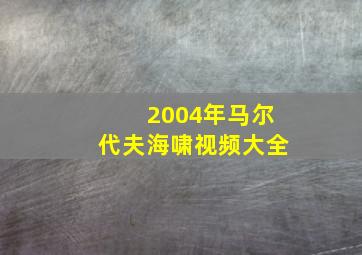 2004年马尔代夫海啸视频大全